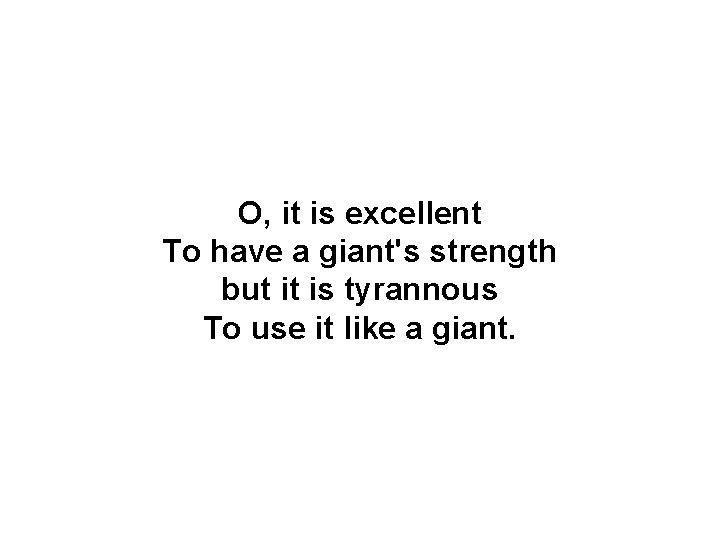 O, it is excellent
To have a giant's strength
but it is tyrannous
To use it like a giant.